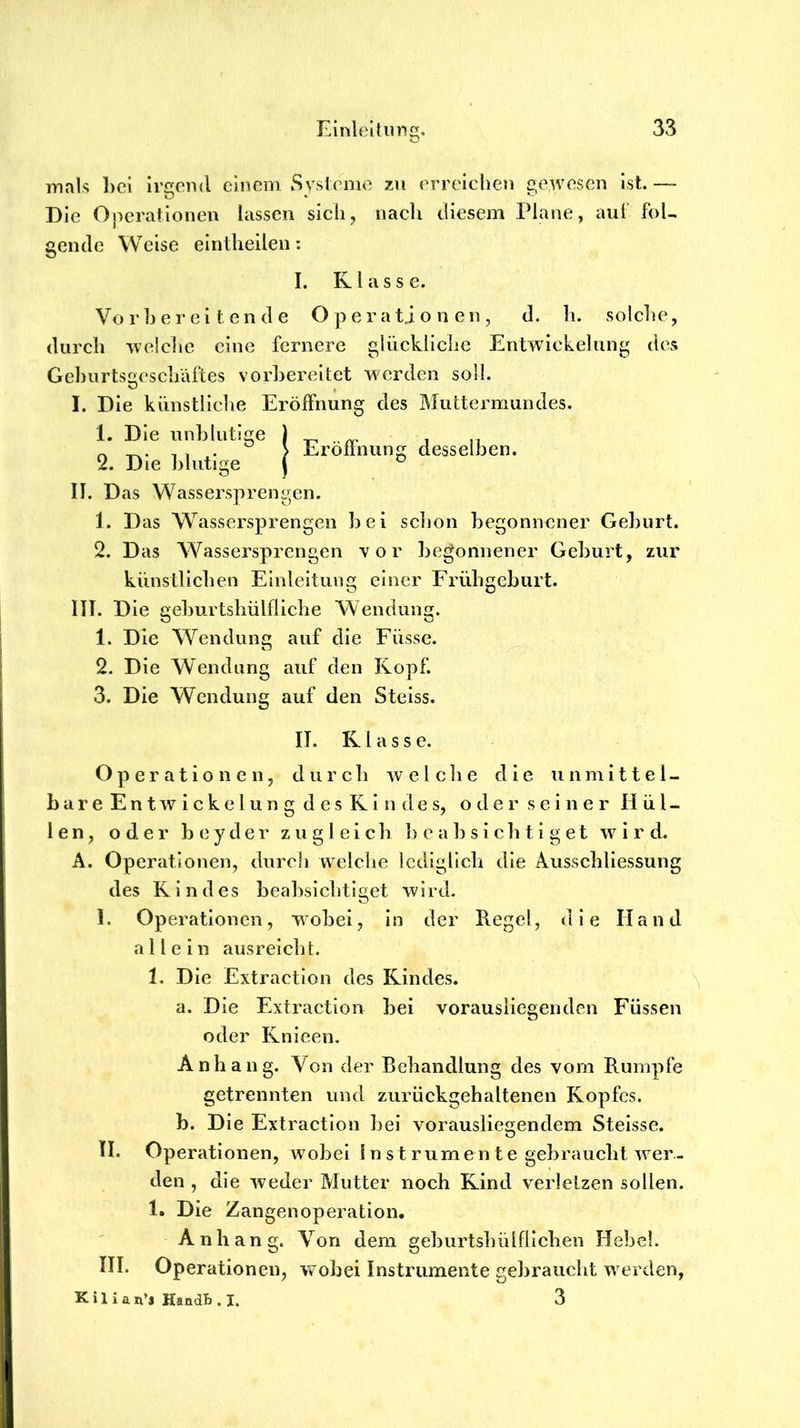 Einleitung. 33

mals bei irgend einem Systeme zu erreichen gewesen ist. — Die Operationen lassen sich, nach diesem Plane, auf folgende Weise eintheilen:

I. Klasse.

Vorbereitende Operationen, d. h. solche, durch welche eine fernere glückliche Entwickelung des Geburtsgeschäftes vorbereitet werden soll.

I. Die künstliche Eröffnung des Muttermundes.

1. Die unblutige
2. Die blutige
Eröffnung desselben.

II. Das Wassersprengen.

1. Das Wassersprengen bei schon begonnener Geburt.

2. Das Wassersprengen vor begonnener Geburt, zur künstlichen Einleitung einer Frühgeburt.

III. Die geburtshülfliche Wendung.

1. Die Wendung auf die Füsse.

2. Die Wendung auf den Kopf.

3. Die Wendung auf den Steiss.

II. Klasse.

Operationen, durch welche die unmittelbare Entwickelung des Kindes, oder seiner Hüllen, oder beyder zugleich beabsichtiget wird.

A. Operationen, durch welche lediglich die Ausschliessung des Kindes beabsichtiget wird.

I. Operationen, wobei, in der Regel, die Hand allein ausreicht.

1. Die Extraction des Kindes.

a. Die Extraction bei vorausliegenden Füssen oder Knieen.

Anhang. Von der Behandlung des vom Rumpfe getrennten und zurückgehaltenen Kopfes.

b. Die Extraction bei vorausliegendem Steisse.

II. Operationen, wobei Instrumente gebraucht werden, die weder Mutter noch Kind verletzen sollen.

1. Die Zangenoperation.

Anhang. Von dem geburtshülflichen Hebel.

III. Operationen, wobei Instrumente gebraucht werden,

Kilian's Handb. I. 3